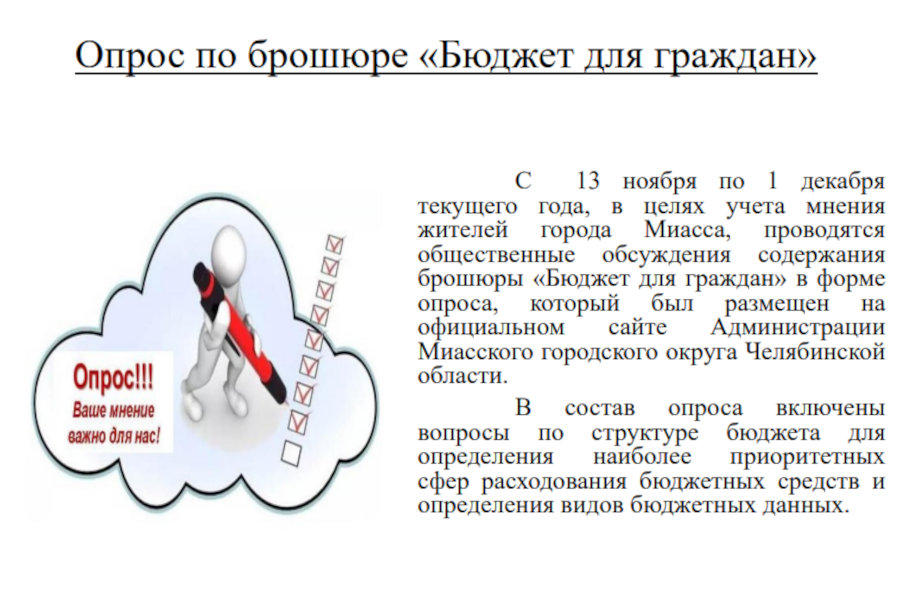 Опрос по брошюре «Бюджет для граждан»

Опрос!!!
Ваше мнение важно для нас!

С 13 ноября по 1 декабря текущего года, в целях учета мнения жителей города Миасса, проводятся общественные обсуждения содержания брошюры «Бюджет для граждан» в форме опроса, который был размещен на официальном сайте Администрации Миасского городского округа Челябинской области.

В состав опроса включены вопросы по структуре бюджета для определения наиболее приоритетных сфер расходования бюджетных средств и определения видов бюджетных данных.